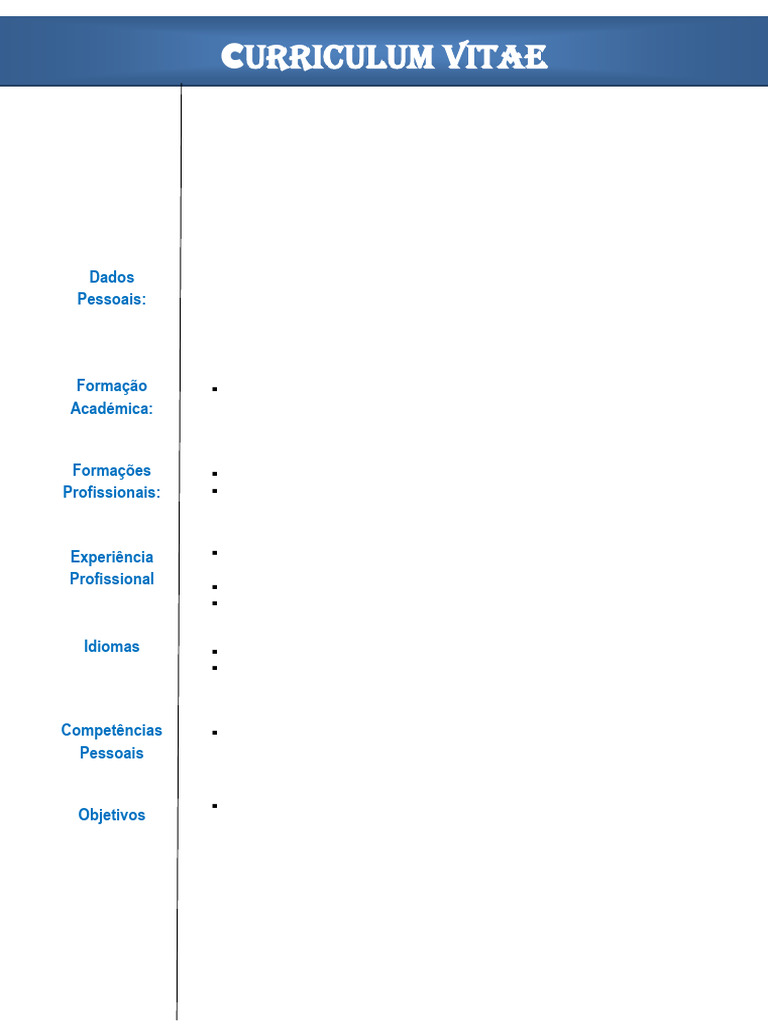 CURRICULUM VITAE

Dados Pessoais:

Formação Académica:

Formações Profissionais:

Experiência Profissional

Idiomas

Competências Pessoais

Objetivos